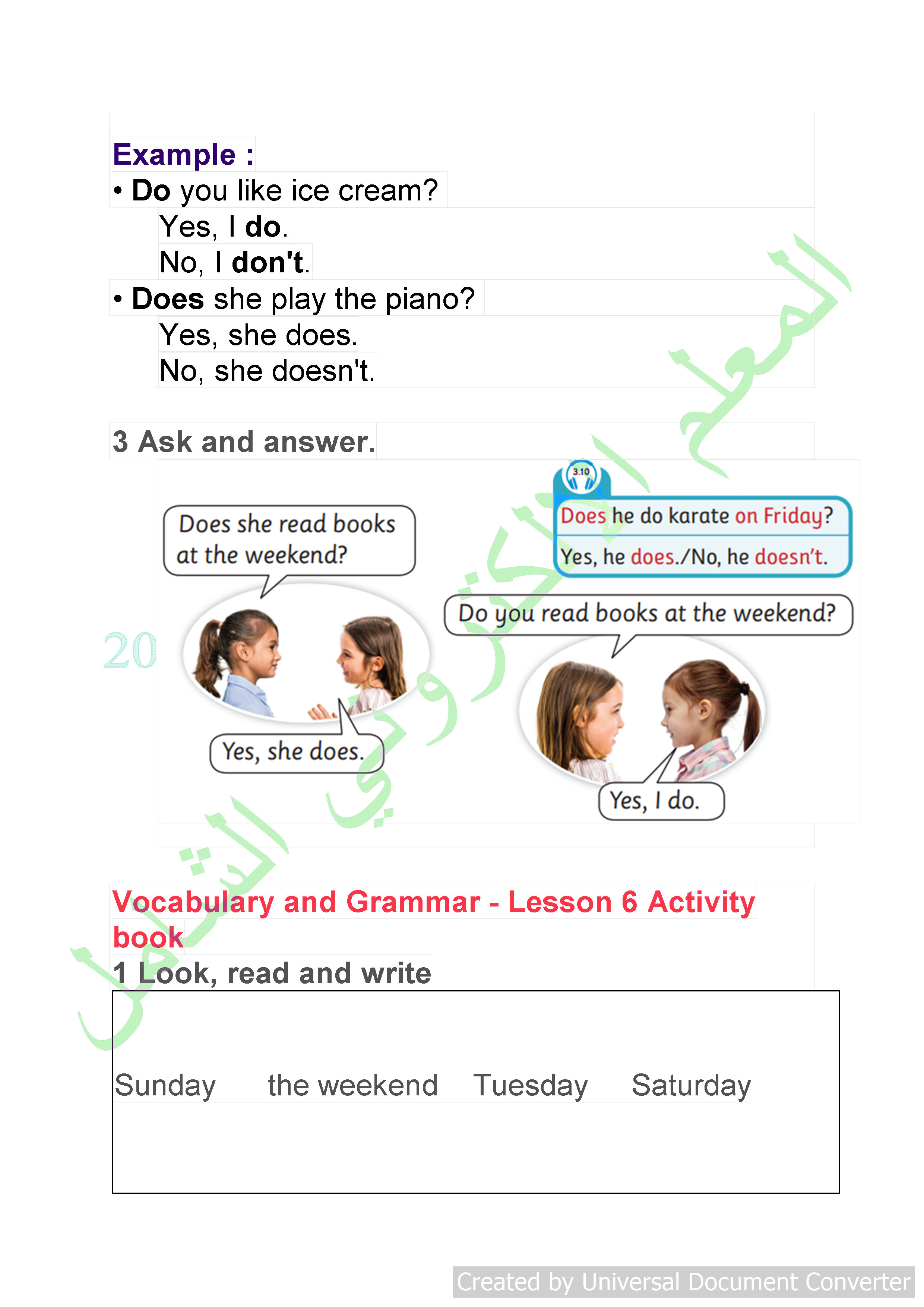 Example :
• Do you like ice cream?
Yes, I do.
No, I don't.
• Does she play the piano?
Yes, she does.
No, she doesn't.

3 Ask and answer.

3.10

Does he do karate on Friday?
Yes, he does./No, he doesn't.

Does she read books at the weekend?

Yes, she does.

Do you read books at the weekend?

Yes, I do.

20

المعلم الالكتروني الشامل

Vocabulary and Grammar - Lesson 6 Activity book
1 Look, read and write

Sunday the weekend Tuesday Saturday

Created by Universal Document Converter